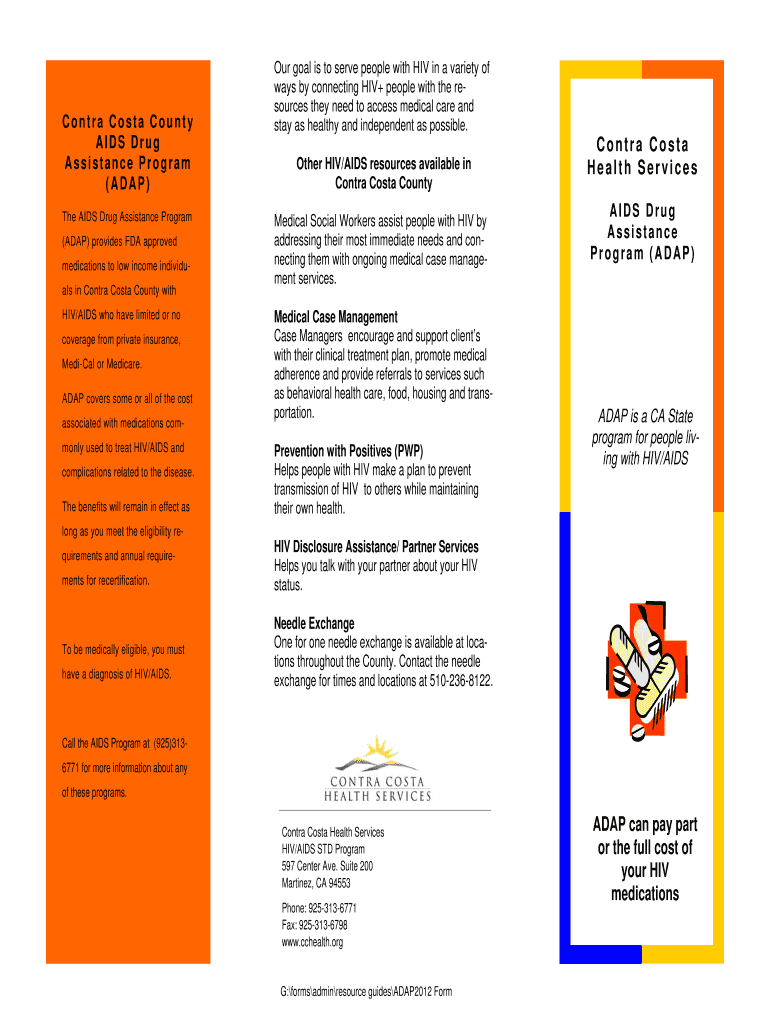 Contra Costa County AIDS Drug Assistance Program (ADAP)

The AIDS Drug Assistance Program (ADAP) provides FDA approved medications to low income individuals in Contra Costa County with HIV/AIDS who have limited or no coverage from private insurance, Medi-Cal or Medicare.

ADAP covers some or all of the cost associated with medications commonly used to treat HIV/AIDS and complications related to the disease.

The benefits will remain in effect as long as you meet the eligibility requirements and annual requirements for recertification.

To be medically eligible, you must have a diagnosis of HIV/AIDS.

Call the AIDS Program at (925)313-6771 for more information about any of these programs.

Our goal is to serve people with HIV in a variety of ways by connecting HIV+ people with the resources they need to access medical care and stay as healthy and independent as possible.

Other HIV/AIDS resources available in Contra Costa County

Medical Social Workers assist people with HIV by addressing their most immediate needs and connecting them with ongoing medical case management services.

Medical Case Management
Case Managers encourage and support client's with their clinical treatment plan, promote medical adherence and provide referrals to services such as behavioral health care, food, housing and transportation.

Prevention with Positives (PWP)
Helps people with HIV make a plan to prevent transmission of HIV to others while maintaining their own health.

HIV Disclosure Assistance/ Partner Services
Helps you talk with your partner about your HIV status.

Needle Exchange
One for one needle exchange is available at locations throughout the County. Contact the needle exchange for times and locations at 510-236-8122.

CONTRA COSTA HEALTH SERVICES

Contra Costa Health Services
HIV/AIDS STD Program
597 Center Ave. Suite 200
Martinez, CA 94553

Phone: 925-313-6771
Fax: 925-313-6798
www.cchealth.org

G:\forms\admin\resource guides\ADAP2012 Form

Contra Costa Health Services

AIDS Drug Assistance Program (ADAP)

ADAP is a CA State program for people living with HIV/AIDS

ADAP can pay part or the full cost of your HIV medications